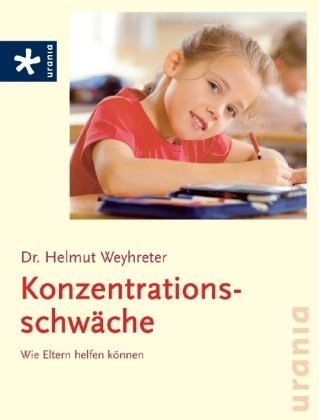 urania

Dr. Helmut Weyhreter

Konzentrationsschwäche

Wie Eltern helfen können

urania